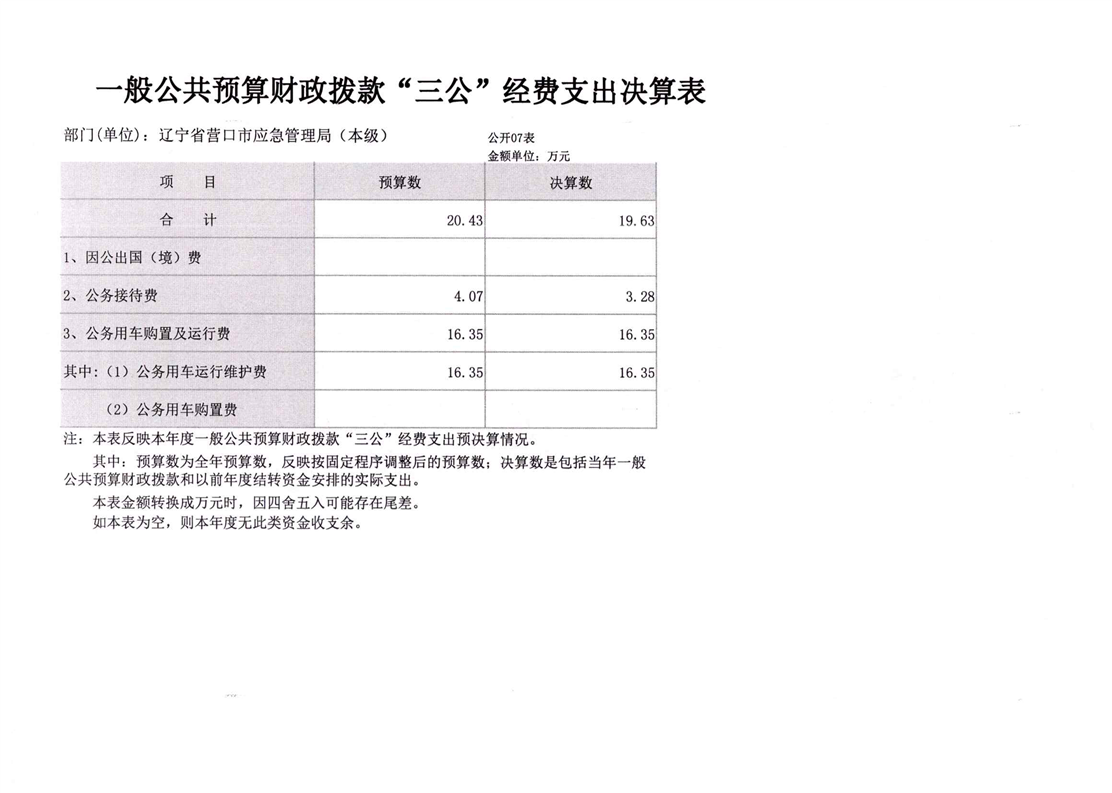 一般公共预算财政拨款“三公”经费支出决算表

部门(单位)：辽宁省营口市应急管理局（本级）

公开07表
金额单位：万元

| 项　目 | 预算数 | 决算数 |
|---|---|---|
| 合　计 | 20.43 | 19.63 |
| 1、因公出国（境）费 | | |
| 2、公务接待费 | 4.07 | 3.28 |
| 3、公务用车购置及运行费 | 16.35 | 16.35 |
| 其中：（1）公务用车运行维护费 | 16.35 | 16.35 |
| （2）公务用车购置费 | | |

注：本表反映本年度一般公共预算财政拨款“三公”经费支出预决算情况。

其中：预算数为全年预算数，反映按固定程序调整后的预算数；决算数是包括当年一般公共预算财政拨款和以前年度结转资金安排的实际支出。

本表金额转换成万元时，因四舍五入可能存在尾差。

如本表为空，则本年度无此类资金收支余。